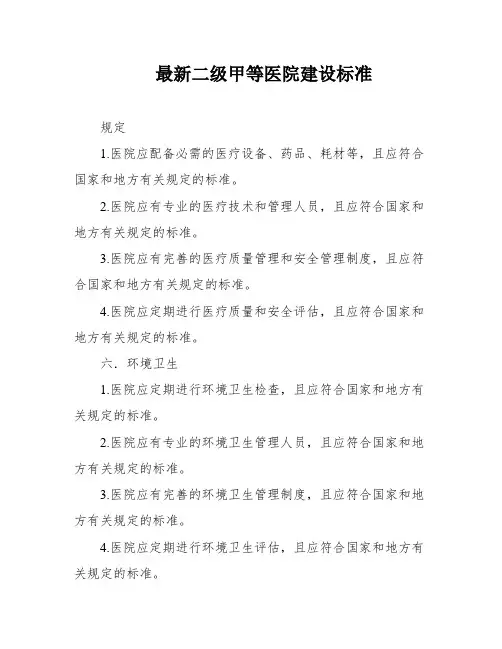 最新二级甲等医院建设标准

规定

1.医院应配备必需的医疗设备、药品、耗材等，且应符合国家和地方有关规定的标准。

2.医院应有专业的医疗技术和管理人员，且应符合国家和地方有关规定的标准。

3.医院应有完善的医疗质量管理和安全管理制度，且应符合国家和地方有关规定的标准。

4.医院应定期进行医疗质量和安全评估，且应符合国家和地方有关规定的标准。

六．环境卫生

1.医院应定期进行环境卫生检查，且应符合国家和地方有关规定的标准。

2.医院应有专业的环境卫生管理人员，且应符合国家和地方有关规定的标准。

3.医院应有完善的环境卫生管理制度，且应符合国家和地方有关规定的标准。

4.医院应定期进行环境卫生评估，且应符合国家和地方有关规定的标准。